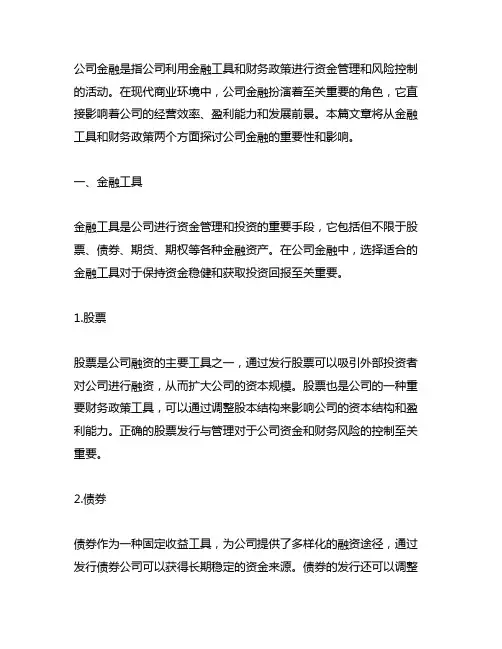 公司金融是指公司利用金融工具和财务政策进行资金管理和风险控制的活动。在现代商业环境中，公司金融扮演着至关重要的角色，它直接影响着公司的经营效率、盈利能力和发展前景。本篇文章将从金融工具和财务政策两个方面探讨公司金融的重要性和影响。

一、金融工具

金融工具是公司进行资金管理和投资的重要手段，它包括但不限于股票、债券、期货、期权等各种金融资产。在公司金融中，选择适合的金融工具对于保持资金稳健和获取投资回报至关重要。

1.股票

股票是公司融资的主要工具之一，通过发行股票可以吸引外部投资者对公司进行融资，从而扩大公司的资本规模。股票也是公司的一种重要财务政策工具，可以通过调整股本结构来影响公司的资本结构和盈利能力。正确的股票发行与管理对于公司资金和财务风险的控制至关重要。

2.债券

债券作为一种固定收益工具，为公司提供了多样化的融资途径，通过发行债券公司可以获得长期稳定的资金来源。债券的发行还可以调整